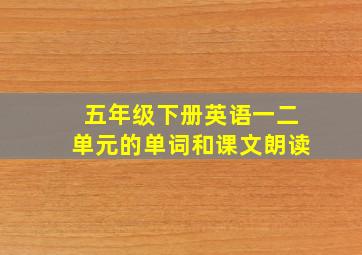 五年级下册英语一二单元的单词和课文朗读